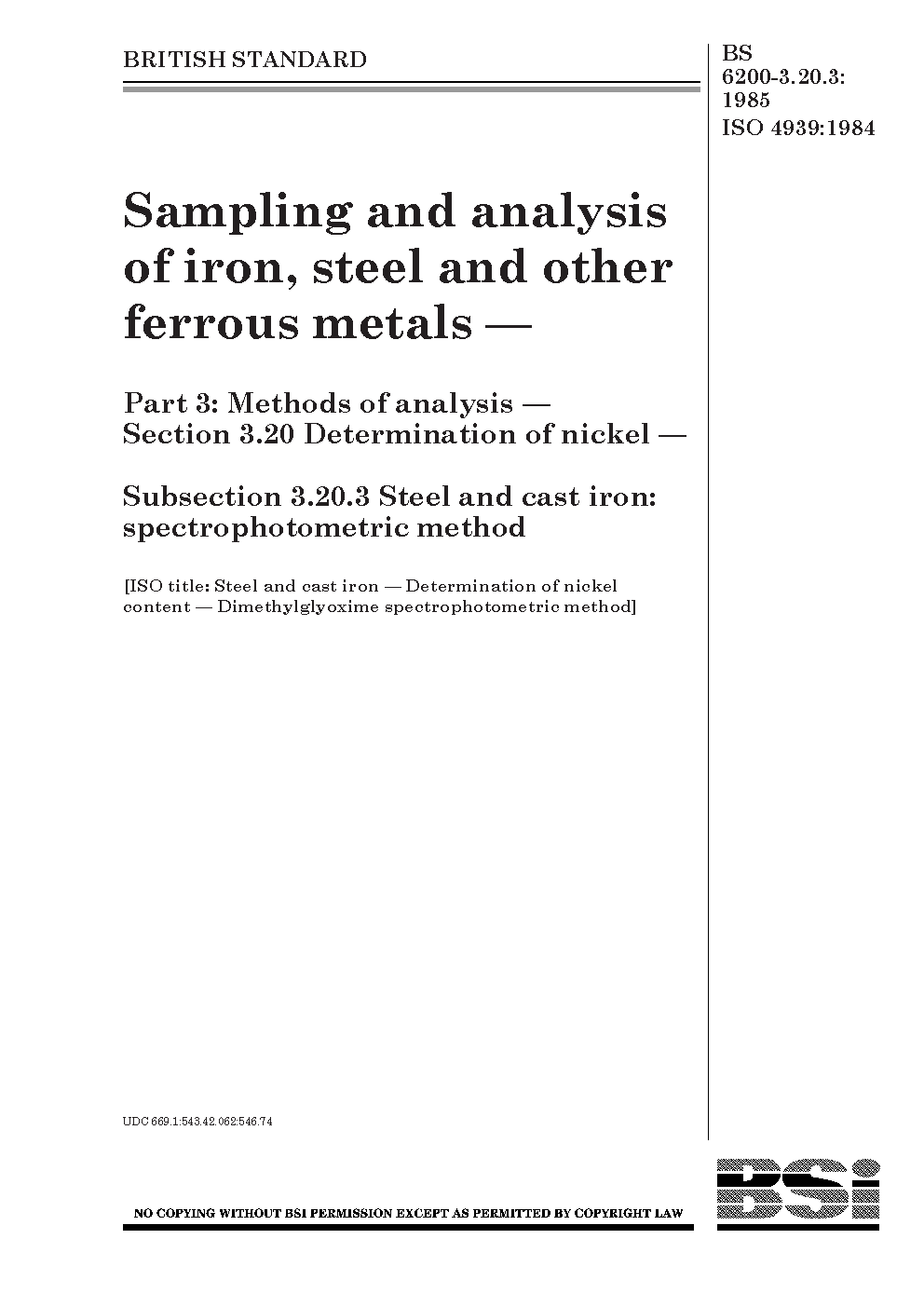 BRITISH STANDARD

BS 6200-3.20.3: 1985
ISO 4939:1984

Sampling and analysis of iron, steel and other ferrous metals —

Part 3: Methods of analysis — Section 3.20 Determination of nickel —

Subsection 3.20.3 Steel and cast iron: spectrophotometric method

[ISO title: Steel and cast iron — Determination of nickel content — Dimethylglyoxime spectrophotometric method]

UDC 669.1:543.42.062:546.74

NO COPYING WITHOUT BSI PERMISSION EXCEPT AS PERMITTED BY COPYRIGHT LAW

BSi